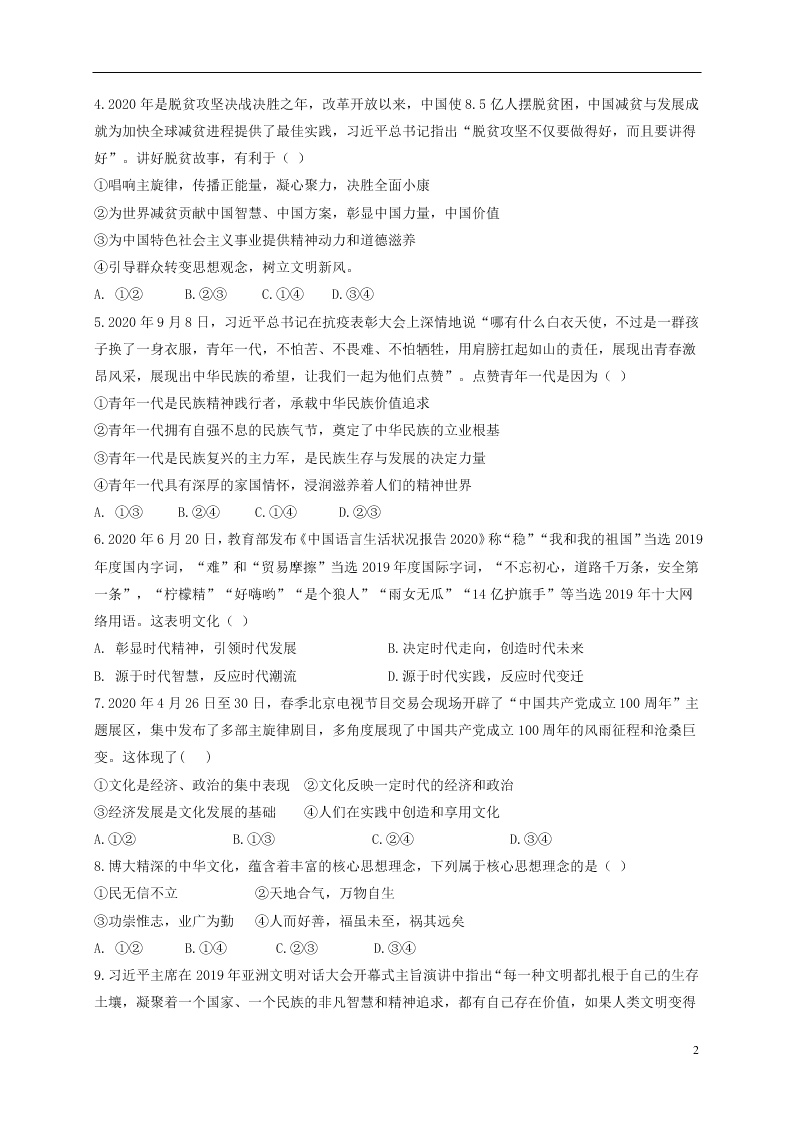 4.2020 年是脱贫攻坚决战决胜之年，改革开放以来，中国使 8.5 亿人摆脱贫困，中国减贫与发展成就为加快全球减贫进程提供了最佳实践，习近平总书记指出“脱贫攻坚不仅要做得好，而且要讲得好”。讲好脱贫故事，有利于（ ）

①唱响主旋律，传播正能量，凝心聚力，决胜全面小康

②为世界减贫贡献中国智慧、中国方案，彰显中国力量，中国价值

③为中国特色社会主义事业提供精神动力和道德滋养

④引导群众转变思想观念，树立文明新风。

A. ①② B.②③ C.①④ D.③④

5.2020 年 9 月 8 日，习近平总书记在抗疫表彰大会上深情地说“哪有什么白衣天使，不过是一群孩子换了一身衣服，青年一代，不怕苦、不畏难、不怕牺牲，用肩膀扛起如山的责任，展现出青春激昂风采，展现出中华民族的希望，让我们一起为他们点赞”。点赞青年一代是因为（ ）

①青年一代是民族精神践行者，承载中华民族价值追求

②青年一代拥有自强不息的民族气节，奠定了中华民族的立业根基

③青年一代是民族复兴的主力军，是民族生存与发展的决定力量

④青年一代具有深厚的家国情怀，浸润滋养着人们的精神世界

A. ①③ B.②④ C.①④ D.②③

6.2020 年 6 月 20 日，教育部发布《中国语言生活状况报告 2020》称“稳”“我和我的祖国”当选 2019 年度国内字词，“难”和“贸易摩擦”当选 2019 年度国际字词，“不忘初心，道路千万条，安全第一条”，“柠檬精”“好嗨哟”“是个狼人”“雨女无瓜”“14 亿护旗手”等当选 2019 年十大网络用语。这表明文化（ ）

A. 彰显时代精神，引领时代发展 B.决定时代走向，创造时代未来

B. 源于时代智慧，反应时代潮流 D.源于时代实践，反应时代变迁

7.2020 年 4 月 26 日至 30 日，春季北京电视节目交易会现场开辟了“中国共产党成立 100 周年”主题展区，集中发布了多部主旋律剧目，多角度展现了中国共产党成立 100 周年的风雨征程和沧桑巨变。这体现了( )

①文化是经济、政治的集中表现 ②文化反映一定时代的经济和政治

③经济发展是文化发展的基础 ④人们在实践中创造和享用文化

A.①② B.①③ C.②④ D.③④

8.博大精深的中华文化，蕴含着丰富的核心思想理念，下列属于核心思想理念的是（ ）

①民无信不立 ②天地合气，万物自生

③功崇惟志，业广为勤 ④人而好善，福虽未至，祸其远矣

A. ①② B.①④ C.②③ D.③④

9.习近平主席在 2019 年亚洲文明对话大会开幕式主旨演讲中指出“每一种文明都扎根于自己的生存土壤，凝聚着一个国家、一个民族的非凡智慧和精神追求，都有自己存在价值，如果人类文明变得

2